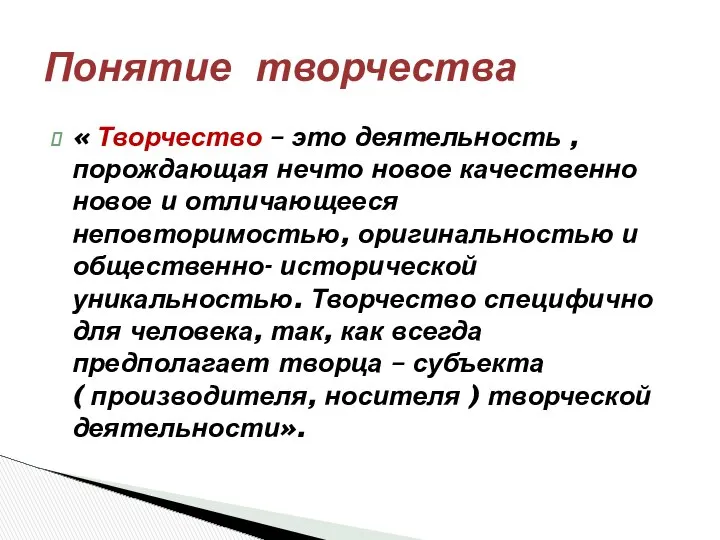 Понятие творчества

« Творчество – это деятельность , порождающая нечто новое качественно новое и отличающееся неповторимостью, оригинальностью и общественно- исторической уникальностью. Творчество специфично для человека, так, как всегда предполагает творца – субъекта ( производителя, носителя ) творческой деятельности».